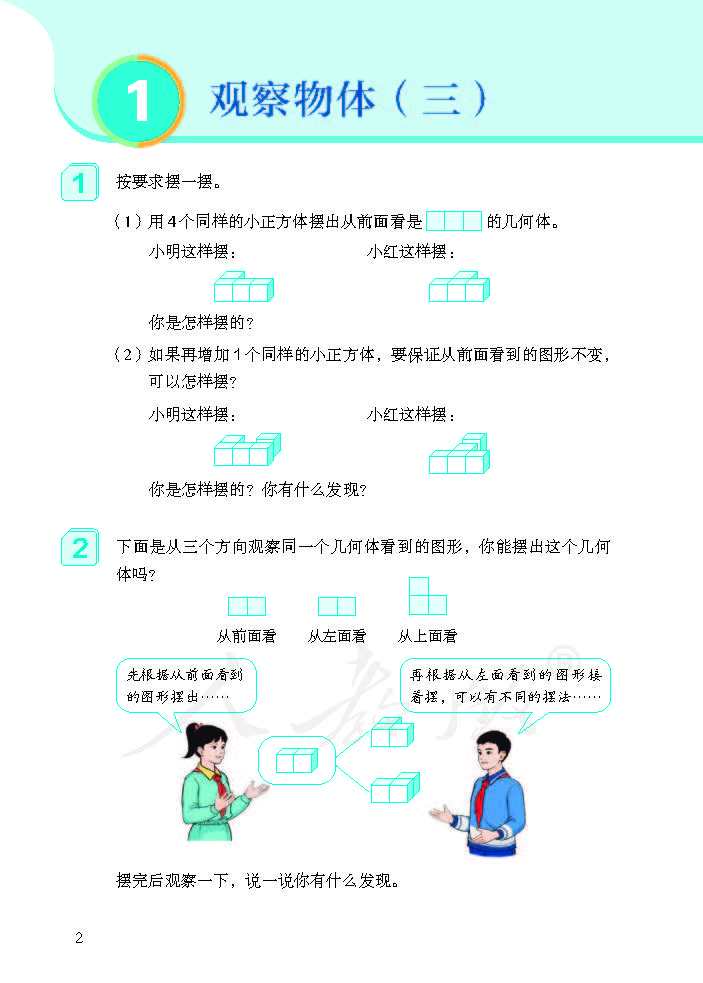 1 观察物体（三）

1 按要求摆一摆。

（1）用4个同样的小正方体摆出从前面看是 的几何体。

小明这样摆： 小红这样摆：

你是怎样摆的？

（2）如果再增加1个同样的小正方体，要保证从前面看到的图形不变，可以怎样摆？

小明这样摆： 小红这样摆：

你是怎样摆的？你有什么发现？

2 下面是从三个方向观察同一个几何体看到的图形，你能摆出这个几何体吗？

从前面看 从左面看 从上面看

先根据从前面看到的图形摆出……

再根据从左面看到的图形接着摆，可以有不同的摆法……

摆完后观察一下，说一说你有什么发现。

2